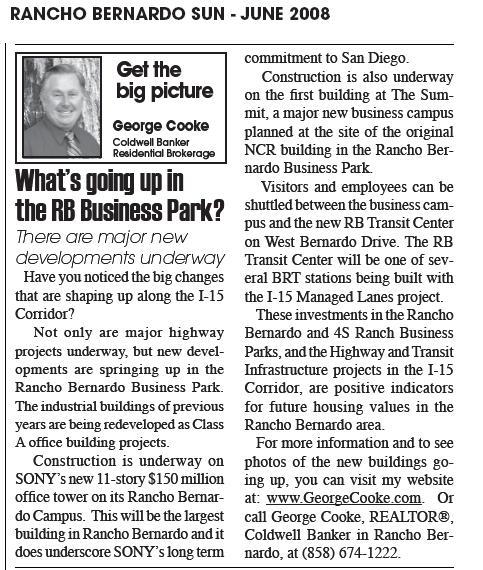 RANCHO BERNARDO SUN - JUNE 2008

Get the big picture

George Cooke
Coldwell Banker
Residential Brokerage

What's going up in the RB Business Park?

There are major new developments underway

Have you noticed the big changes that are shaping up along the I-15 Corridor?

Not only are major highway projects underway, but new developments are springing up in the Rancho Bernardo Business Park. The industrial buildings of previous years are being redeveloped as Class A office building projects.

Construction is underway on SONY's new 11-story $150 million office tower on its Rancho Bernardo Campus. This will be the largest building in Rancho Bernardo and it does underscore SONY's long term commitment to San Diego.

Construction is also underway on the first building at The Summit, a major new business campus planned at the site of the original NCR building in the Rancho Bernardo Business Park.

Visitors and employees can be shuttled between the business campus and the new RB Transit Center on West Bernardo Drive. The RB Transit Center will be one of several BRT stations being built with the I-15 Managed Lanes project.

These investments in the Rancho Bernardo and 4S Ranch Business Parks, and the Highway and Transit Infrastructure projects in the I-15 Corridor, are positive indicators for future housing values in the Rancho Bernardo area.

For more information and to see photos of the new buildings going up, you can visit my website at: www.GeorgeCooke.com. Or call George Cooke, REALTOR®, Coldwell Banker in Rancho Bernardo, at (858) 674-1222.